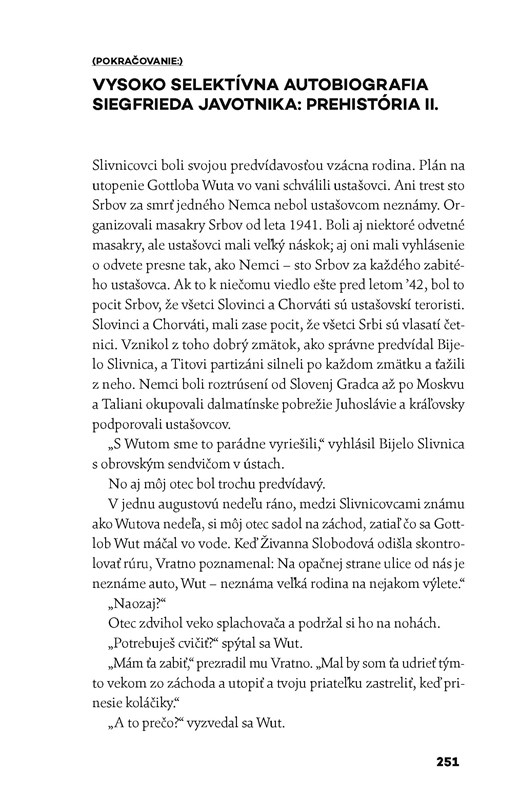 (POKRAČOVANIE:)

VYSOKO SELEKTÍVNA AUTOBIOGRAFIA SIEGFRIEDA JAVOTNIKA: PREHISTÓRIA II.

Slivnicovci boli svojou predvídavosťou vzácna rodina. Plán na utopenie Gottloba Wuta vo vani schválili ustašovci. Ani trest sto Srbov za smrť jedného Nemca nebol ustašovcom neznámy. Organizovali masakry Srbov od leta 1941. Boli aj niektoré odvetné masakry, ale ustašovci mali veľký náskok; aj oni mali vyhlásenie o odvete presne tak, ako Nemci – sto Srbov za každého zabitého ustašovca. Ak to k niečomu viedlo ešte pred letom '42, bol to pocit Srbov, že všetci Slovinci a Chorváti sú ustašovskí teroristi. Slovinci a Chorváti, mali zase pocit, že všetci Srbi sú vlasatí četnici. Vznikol z toho dobrý zmätok, ako správne predvídal Bijelo Slivnica, a Titovi partizáni silneli po každom zmätku a ťažili z neho. Nemci boli roztrúsení od Slovenj Gradca až po Moskvu a Taliani okupovali dalmatínske pobrežie Juhoslávie a kráľovsky podporovali ustašovcov.

„S Wutom sme to parádne vyriešili," vyhlásil Bijelo Slivnica s obrovským sendvičom v ústach.

No aj môj otec bol trochu predvídavý.

V jednu augustovú nedeľu ráno, medzi Slivnicovcami známu ako Wutova nedeľa, si môj otec sadol na záchod, zatiaľ čo sa Gottlob Wut máčal vo vode. Keď Živanna Slobodová odišla skontrolovať rúru, Vratno poznamenal: Na opačnej strane ulice od nás je neznáme auto, Wut – neznáma veľká rodina na nejakom výlete."

„Naozaj?"

Otec zdvihol veko splachovača a podržal si ho na nohách.

„Potrebuješ cvičiť?" spýtal sa Wut.

„Mám ťa zabiť," prezradil mu Vratno. „Mal by som ťa udrieť týmto vekom zo záchoda a utopiť a tvoju priateľku zastreliť, keď prinesie koláčiky."

„A to prečo?" vyzvedal sa Wut.

251